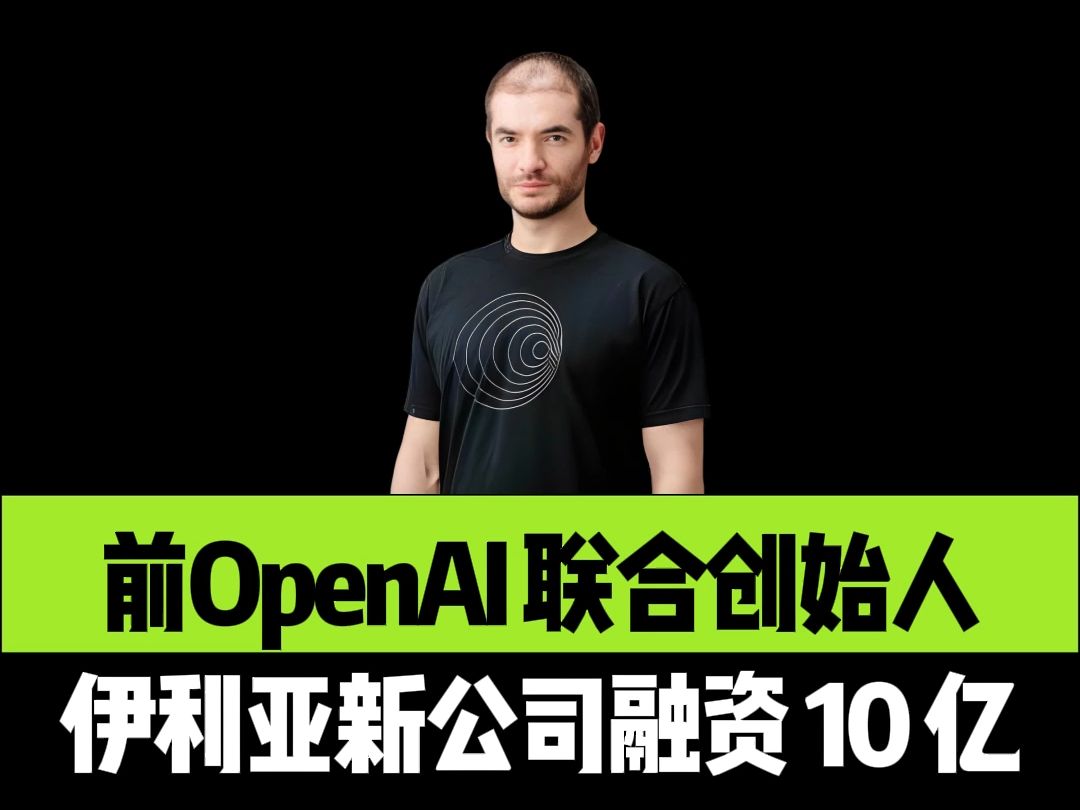 前OpenAI 联合创始人
伊利亚新公司融资 10 亿